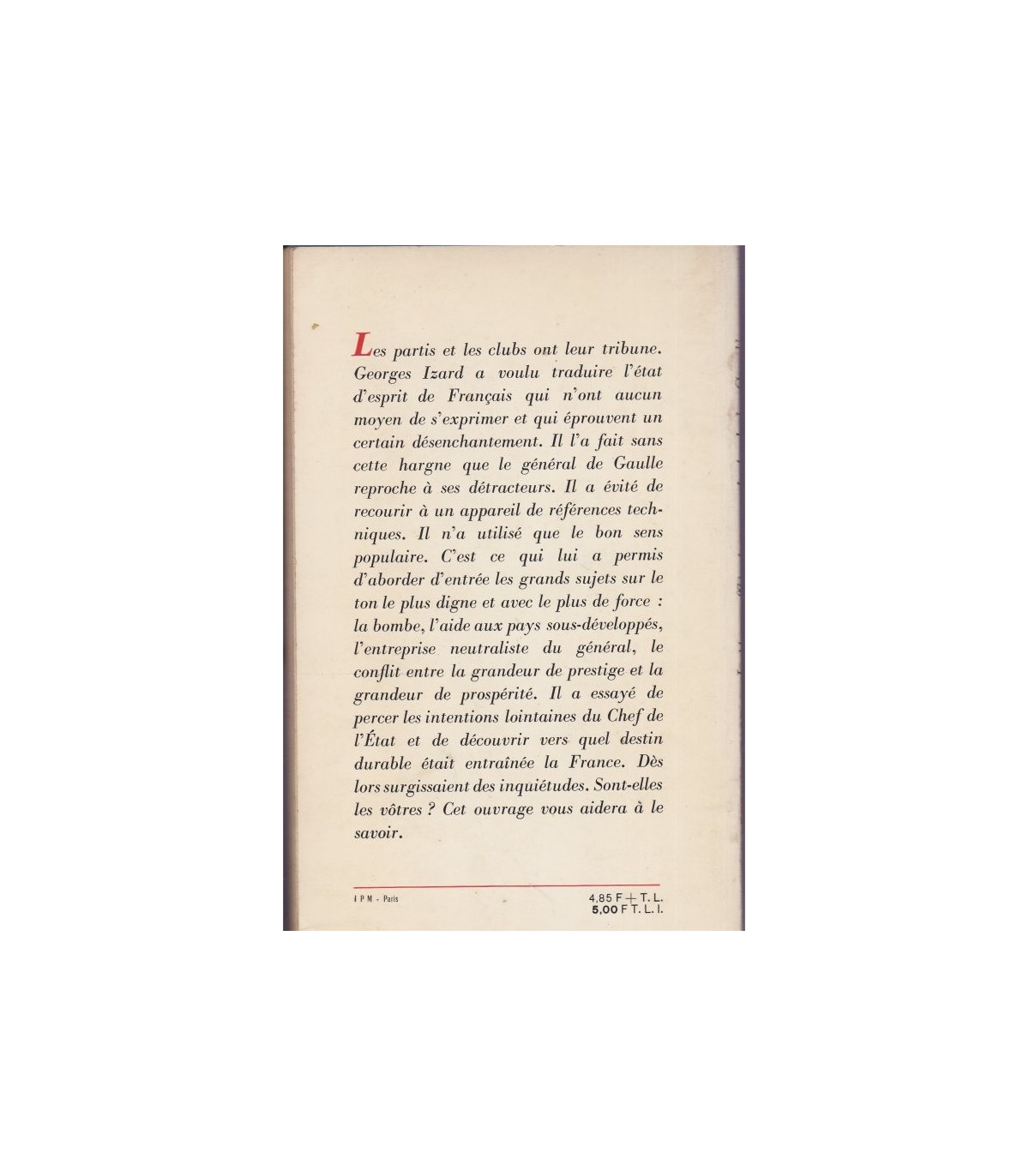 Les partis et les clubs ont leur tribune. Georges Izard a voulu traduire l'état d'esprit de Français qui n'ont aucun moyen de s'exprimer et qui éprouvent un certain désenchantement. Il l'a fait sans cette hargne que le général de Gaulle reproche à ses détracteurs. Il a évité de recourir à un appareil de références techniques. Il n'a utilisé que le bon sens populaire. C'est ce qui lui a permis d'aborder d'entrée les grands sujets sur le ton le plus digne et avec le plus de force : la bombe, l'aide aux pays sous-développés, l'entreprise neutraliste du général, le conflit entre la grandeur de prestige et la grandeur de prospérité. Il a essayé de percer les intentions lointaines du Chef de l'État et de découvrir vers quel destin durable était entraînée la France. Dès lors surgissaient des inquiétudes. Sont-elles les vôtres ? Cet ouvrage vous aidera à le savoir.

I P M - Paris

4,85 F + T. L.
5,00 F T. L. I.